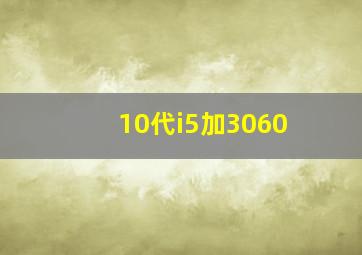 10代i5加3060